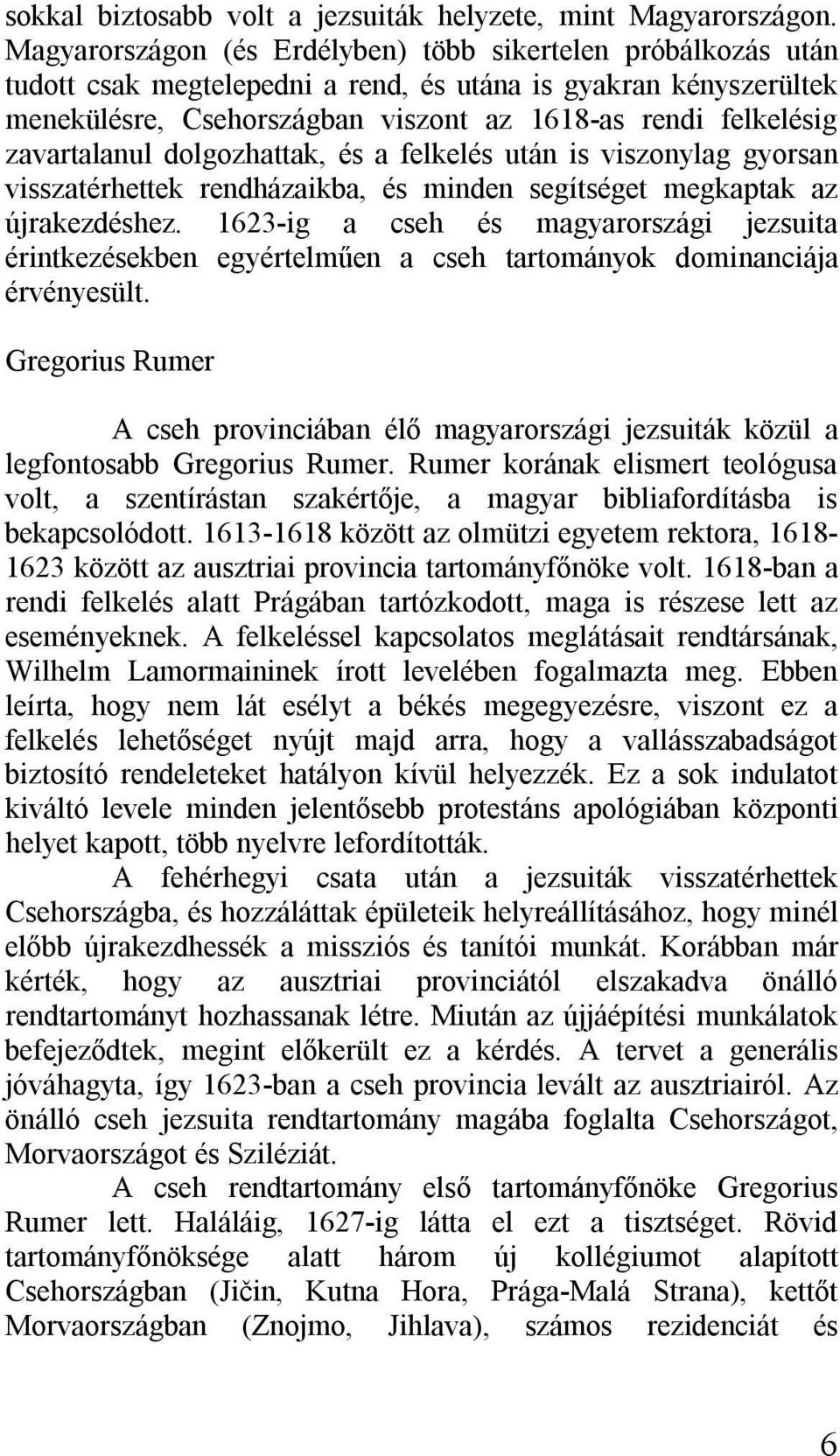 sokkal biztosabb volt a jezsuiták helyzete, mint Magyarországon. Magyarországon (és Erdélyben) több sikertelen próbálkozás után tudott csak megtelepedni a rend, és utána is gyakran kényszerültek menekülésre, Csehországban viszont az 1618-as rendi felkelésig zavartalanul dolgozhattak, és a felkelés után is viszonylag gyorsan visszatérhettek rendházaikba, és minden segítséget megkaptak az újrakezdéshez. 1623-ig a cseh és magyarországi jezsuita érintkezésekben egyértelműen a cseh tartományok dominanciája érvényesült.

Gregorius Rumer

A cseh provinciában élő magyarországi jezsuiták közül a legfontosabb Gregorius Rumer. Rumer korának elismert teológusa volt, a szentírástan szakértője, a magyar bibliafordításba is bekapcsolódott. 1613-1618 között az olmützi egyetem rektora, 1618-1623 között az ausztriai provincia tartományfőnöke volt. 1618-ban a rendi felkelés alatt Prágában tartózkodott, maga is részese lett az eseményeknek. A felkeléssel kapcsolatos meglátásait rendtársának, Wilhelm Lamormaininek írott levelében fogalmazta meg. Ebben leírta, hogy nem lát esélyt a békés megegyezésre, viszont ez a felkelés lehetőséget nyújt majd arra, hogy a vallásszabadságot biztosító rendeleteket hatályon kívül helyezzék. Ez a sok indulatot kiváltó levele minden jelentősebb protestáns apológiában központi helyet kapott, több nyelvre lefordították.

A fehérhegyi csata után a jezsuiták visszatérhettek Csehországba, és hozzáláttak épületeik helyreállításához, hogy minél előbb újrakezdhessék a missziós és tanítói munkát. Korábban már kérték, hogy az ausztriai provinciától elszakadva önálló rendtartományt hozhassanak létre. Miután az újjáépítési munkálatok befejeződtek, megint előkerült ez a kérdés. A tervet a generális jóváhagyta, így 1623-ban a cseh provincia levált az ausztriairól. Az önálló cseh jezsuita rendtartomány magába foglalta Csehországot, Morvaországot és Sziléziát.

A cseh rendtartomány első tartományfőnöke Gregorius Rumer lett. Haláláig, 1627-ig látta el ezt a tisztséget. Rövid tartományfőnöksége alatt három új kollégiumot alapított Csehországban (Jičin, Kutna Hora, Prága-Malá Strana), kettőt Morvaországban (Znojmo, Jihlava), számos rezidenciát és

6